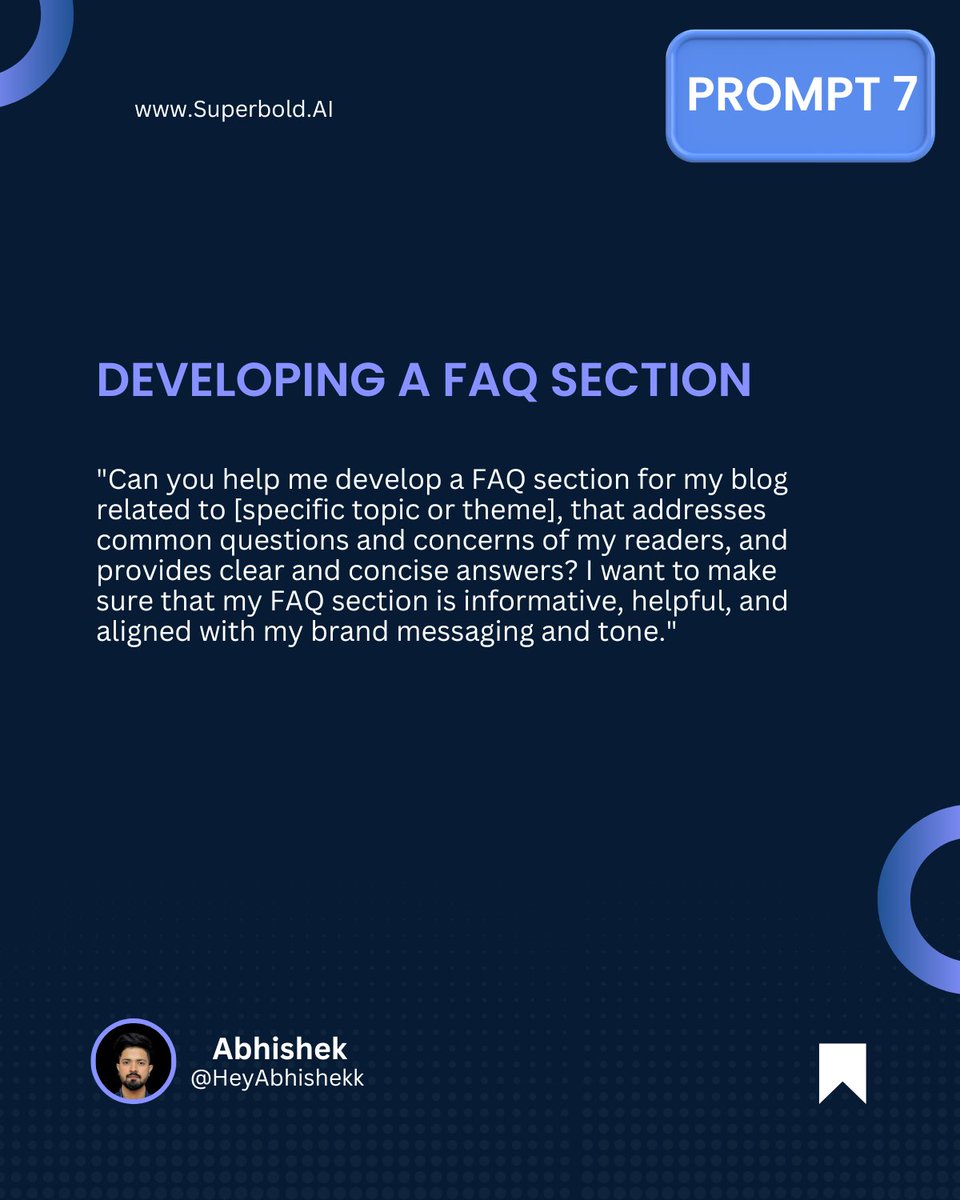 www.Superbold.AI

PROMPT 7

DEVELOPING A FAQ SECTION

"Can you help me develop a FAQ section for my blog related to [specific topic or theme], that addresses common questions and concerns of my readers, and provides clear and concise answers? I want to make sure that my FAQ section is informative, helpful, and aligned with my brand messaging and tone."

Abhishek
@HeyAbhishekk